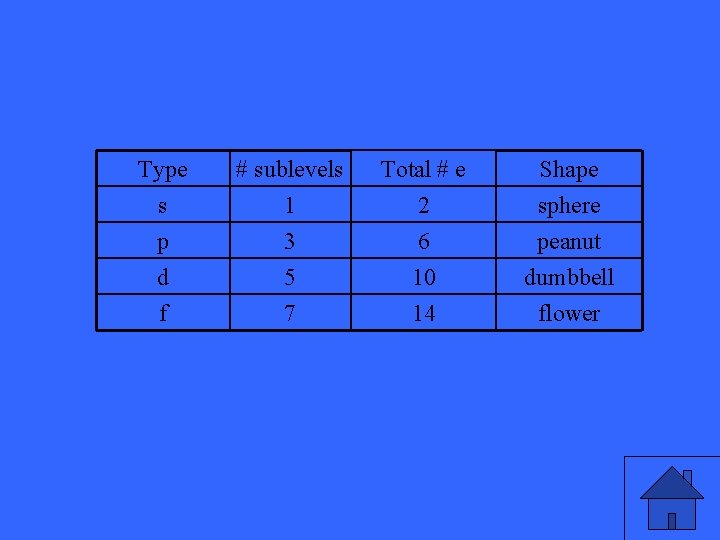 | Type | # sublevels | Total # e | Shape |
|---|---|---|---|
| s | 1 | 2 | sphere |
| p | 3 | 6 | peanut |
| d | 5 | 10 | dumbbell |
| f | 7 | 14 | flower |